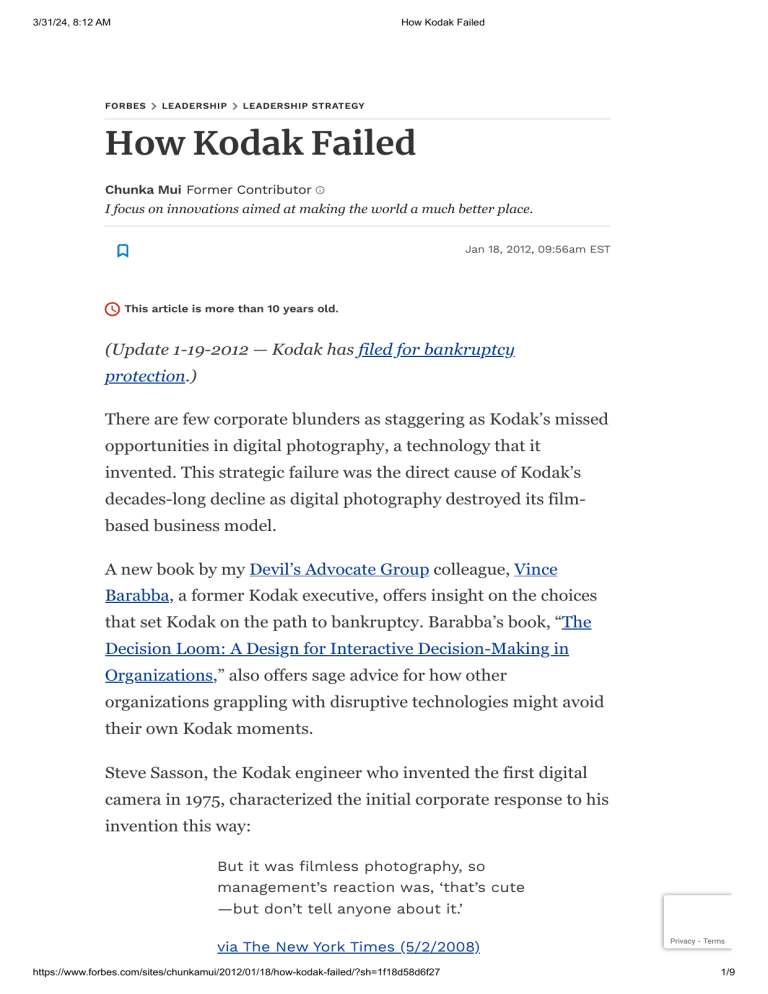 3/31/24, 8:12 AM How Kodak Failed

FORBES > LEADERSHIP > LEADERSHIP STRATEGY

How Kodak Failed

Chunka Mui Former Contributor

I focus on innovations aimed at making the world a much better place.

Jan 18, 2012, 09:56am EST

This article is more than 10 years old.

(Update 1-19-2012 — Kodak has filed for bankruptcy protection.)

There are few corporate blunders as staggering as Kodak's missed opportunities in digital photography, a technology that it invented. This strategic failure was the direct cause of Kodak's decades-long decline as digital photography destroyed its film-based business model.

A new book by my Devil's Advocate Group colleague, Vince Barabba, a former Kodak executive, offers insight on the choices that set Kodak on the path to bankruptcy. Barabba's book, "The Decision Loom: A Design for Interactive Decision-Making in Organizations," also offers sage advice for how other organizations grappling with disruptive technologies might avoid their own Kodak moments.

Steve Sasson, the Kodak engineer who invented the first digital camera in 1975, characterized the initial corporate response to his invention this way:

But it was filmless photography, so management's reaction was, 'that's cute —but don't tell anyone about it.'

via The New York Times (5/2/2008)

Privacy - Terms

https://www.forbes.com/sites/chunkamui/2012/01/18/how-kodak-failed/?sh=1f18d58d6f27 1/9